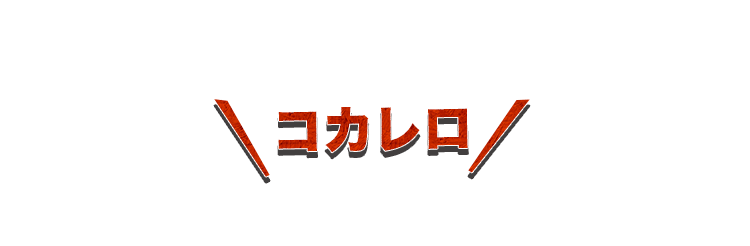 ＼コカレロ／